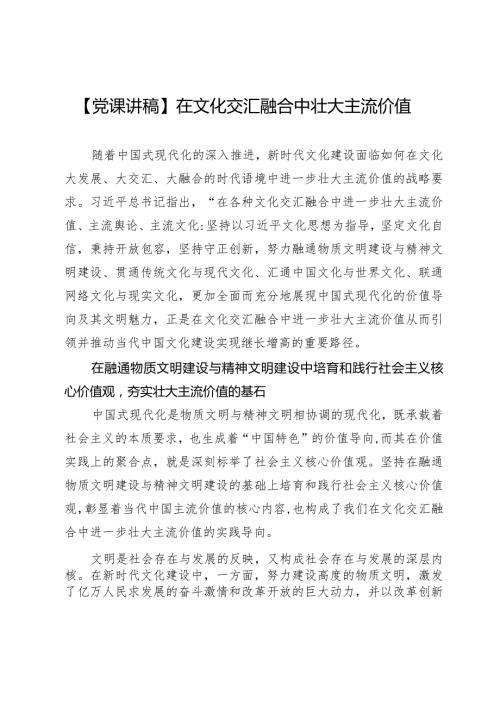 【党课讲稿】在文化交汇融合中壮大主流价值

随着中国式现代化的深入推进，新时代文化建设面临如何在文化大发展、大交汇、大融合的时代语境中进一步壮大主流价值的战略要求。习近平总书记指出，“在各种文化交汇融合中进一步壮大主流价值、主流舆论、主流文化：坚持以习近平文化思想为指导，坚定文化自信，秉持开放包容，坚持守正创新，努力融通物质文明建设与精神文明建设、贯通传统文化与现代文化、汇通中国文化与世界文化、联通网络文化与现实文化，更加全面而充分地展现中国式现代化的价值导向及其文明魅力，正是在文化交汇融合中进一步壮大主流价值从而引领并推动当代中国文化建设实现继长增高的重要路径。

在融通物质文明建设与精神文明建设中培育和践行社会主义核心价值观，夯实壮大主流价值的基石

中国式现代化是物质文明与精神文明相协调的现代化，既承载着社会主义的本质要求，也生成着“中国特色”的价值导向，而其在价值实践上的聚合点，就是深刻标举了社会主义核心价值观。坚持在融通物质文明建设与精神文明建设的基础上培育和践行社会主义核心价值观，彰显着当代中国主流价值的核心内容，也构成了我们在文化交汇融合中进一步壮大主流价值的实践导向。

文明是社会存在与发展的反映，又构成社会存在与发展的深层内核。在新时代文化建设中，一方面，努力建设高度的物质文明，激发了亿万人民求发展的奋斗激情和改革开放的巨大动力，并以改革创新